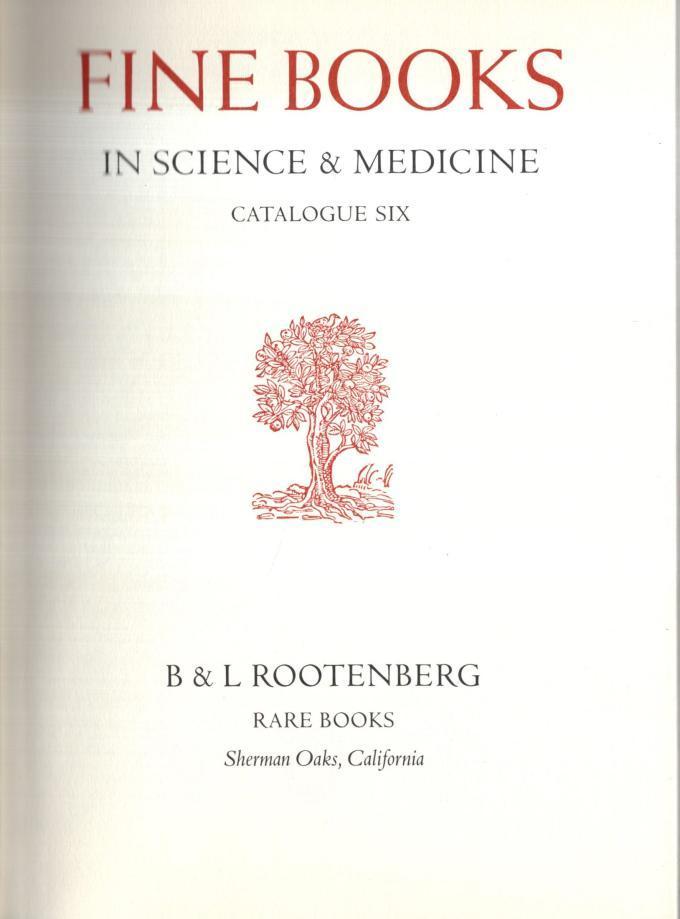 FINE BOOKS

IN SCIENCE & MEDICINE

CATALOGUE SIX

B & L ROOTENBERG

RARE BOOKS

Sherman Oaks, California